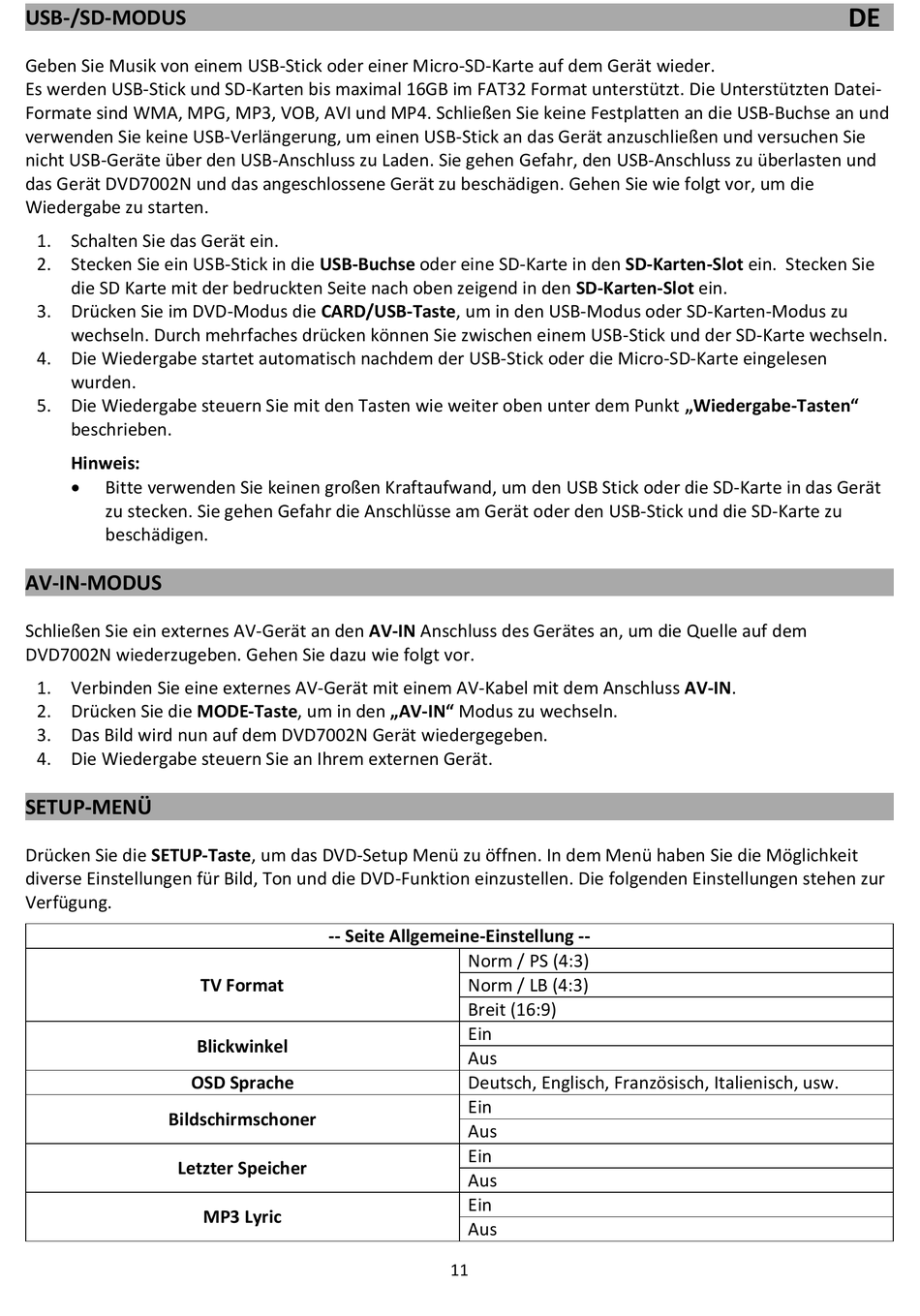 USB-/SD-MODUS DE

Geben Sie Musik von einem USB-Stick oder einer Micro-SD-Karte auf dem Gerät wieder.
Es werden USB-Stick und SD-Karten bis maximal 16GB im FAT32 Format unterstützt. Die Unterstützten Datei-Formate sind WMA, MPG, MP3, VOB, AVI und MP4. Schließen Sie keine Festplatten an die USB-Buchse an und verwenden Sie keine USB-Verlängerung, um einen USB-Stick an das Gerät anzuschließen und versuchen Sie nicht USB-Geräte über den USB-Anschluss zu Laden. Sie gehen Gefahr, den USB-Anschluss zu überlasten und das Gerät DVD7002N und das angeschlossene Gerät zu beschädigen. Gehen Sie wie folgt vor, um die Wiedergabe zu starten.

1. Schalten Sie das Gerät ein.
2. Stecken Sie ein USB-Stick in die USB-Buchse oder eine SD-Karte in den SD-Karten-Slot ein. Stecken Sie die SD Karte mit der bedruckten Seite nach oben zeigend in den SD-Karten-Slot ein.
3. Drücken Sie im DVD-Modus die CARD/USB-Taste, um in den USB-Modus oder SD-Karten-Modus zu wechseln. Durch mehrfaches drücken können Sie zwischen einem USB-Stick und der SD-Karte wechseln.
4. Die Wiedergabe startet automatisch nachdem der USB-Stick oder die Micro-SD-Karte eingelesen wurden.
5. Die Wiedergabe steuern Sie mit den Tasten wie weiter oben unter dem Punkt „Wiedergabe-Tasten“ beschrieben.

Hinweis:
• Bitte verwenden Sie keinen großen Kraftaufwand, um den USB Stick oder die SD-Karte in das Gerät zu stecken. Sie gehen Gefahr die Anschlüsse am Gerät oder den USB-Stick und die SD-Karte zu beschädigen.

AV-IN-MODUS

Schließen Sie ein externes AV-Gerät an den AV-IN Anschluss des Gerätes an, um die Quelle auf dem DVD7002N wiederzugeben. Gehen Sie dazu wie folgt vor.

1. Verbinden Sie eine externes AV-Gerät mit einem AV-Kabel mit dem Anschluss AV-IN.
2. Drücken Sie die MODE-Taste, um in den „AV-IN“ Modus zu wechseln.
3. Das Bild wird nun auf dem DVD7002N Gerät wiedergegeben.
4. Die Wiedergabe steuern Sie an Ihrem externen Gerät.

SETUP-MENÜ

Drücken Sie die SETUP-Taste, um das DVD-Setup Menü zu öffnen. In dem Menü haben Sie die Möglichkeit diverse Einstellungen für Bild, Ton und die DVD-Funktion einzustellen. Die folgenden Einstellungen stehen zur Verfügung.

| -- Seite Allgemeine-Einstellung -- | |
|---|---|
| TV Format | Norm / PS (4:3) |
| | Norm / LB (4:3) |
| | Breit (16:9) |
| Blickwinkel | Ein |
| | Aus |
| OSD Sprache | Deutsch, Englisch, Französisch, Italienisch, usw. |
| Bildschirmschoner | Ein |
| | Aus |
| Letzter Speicher | Ein |
| | Aus |
| MP3 Lyric | Ein |
| | Aus |

11